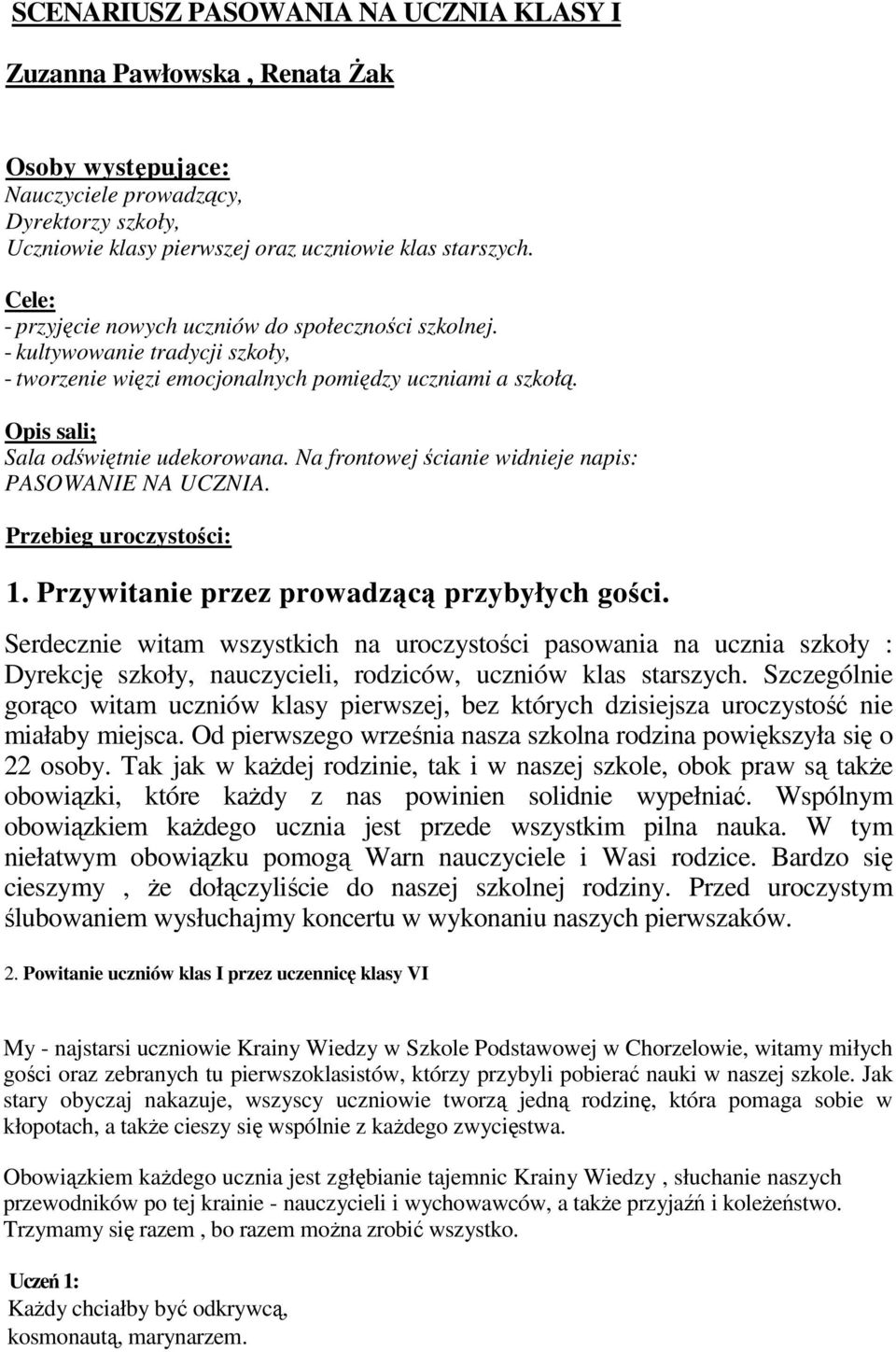 SCENARIUSZ PASOWANIA NA UCZNIA KLASY I

Zuzanna Pawłowska , Renata Żak

Osoby występujące:
Nauczyciele prowadzący,
Dyrektorzy szkoły,
Uczniowie klasy pierwszej oraz uczniowie klas starszych.

Cele:
- przyjęcie nowych uczniów do społeczności szkolnej.
- kultywowanie tradycji szkoły,
- tworzenie więzi emocjonalnych pomiędzy uczniami a szkołą.

Opis sali;
Sala odświętnie udekorowana. Na frontowej ścianie widnieje napis: PASOWANIE NA UCZNIA.

Przebieg uroczystości:

1. Przywitanie przez prowadzącą przybyłych gości.

Serdecznie witam wszystkich na uroczystości pasowania na ucznia szkoły : Dyrekcję szkoły, nauczycieli, rodziców, uczniów klas starszych. Szczególnie gorąco witam uczniów klasy pierwszej, bez których dzisiejsza uroczystość nie miałaby miejsca. Od pierwszego września nasza szkolna rodzina powiększyła się o 22 osoby. Tak jak w każdej rodzinie, tak i w naszej szkole, obok praw są także obowiązki, które każdy z nas powinien solidnie wypełniać. Wspólnym obowiązkiem każdego ucznia jest przede wszystkim pilna nauka. W tym niełatwym obowiązku pomogą Warn nauczyciele i Wasi rodzice. Bardzo się cieszymy , że dołączyliście do naszej szkolnej rodziny. Przed uroczystym ślubowaniem wysłuchajmy koncertu w wykonaniu naszych pierwszaków.

2. Powitanie uczniów klas I przez uczennicę klasy VI

My - najstarsi uczniowie Krainy Wiedzy w Szkole Podstawowej w Chorzelowie, witamy miłych gości oraz zebranych tu pierwszoklasistów, którzy przybyli pobierać nauki w naszej szkole. Jak stary obyczaj nakazuje, wszyscy uczniowie tworzą jedną rodzinę, która pomaga sobie w kłopotach, a także cieszy się wspólnie z każdego zwycięstwa.

Obowiązkiem każdego ucznia jest zgłębianie tajemnic Krainy Wiedzy , słuchanie naszych przewodników po tej krainie - nauczycieli i wychowawców, a także przyjaźń i koleżeństwo. Trzymamy się razem , bo razem można zrobić wszystko.

Uczeń 1:
Każdy chciałby być odkrywcą,
kosmonautą, marynarzem.